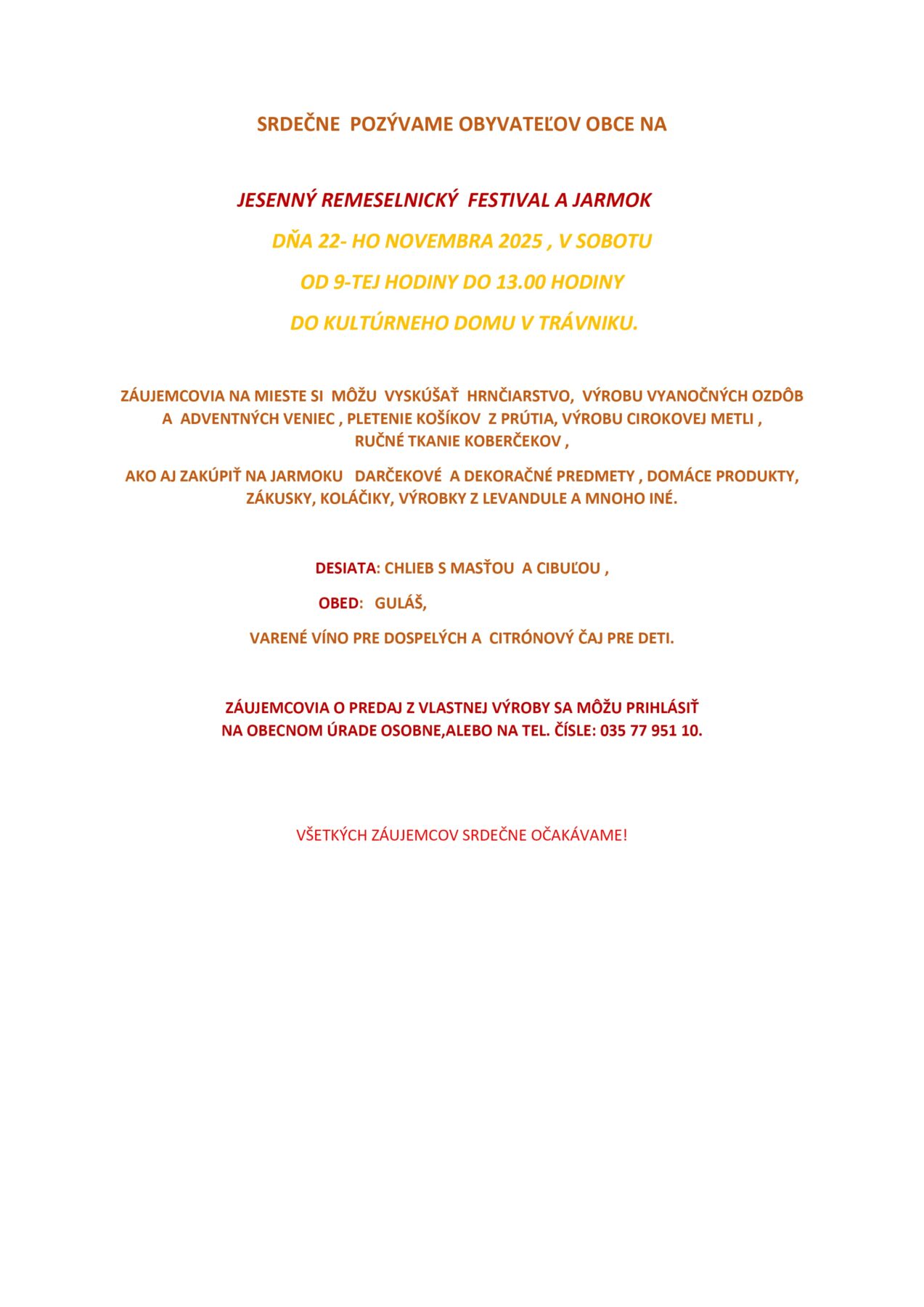 SRDEČNE POZÝVAME OBYVATEĽOV OBCE NA

JESENNÝ REMESELNICKÝ FESTIVAL A JARMOK

DŇA 22- HO NOVEMBRA 2025 , V SOBOTU

OD 9-TEJ HODINY DO 13.00 HODINY

DO KULTÚRNEHO DOMU V TRÁVNIKU.

ZÁUJEMCOVIA NA MIESTE SI MÔŽU VYSKÚŠAŤ HRNČIARSTVO, VÝROBU VYANOČNÝCH OZDÔB A ADVENTNÝCH VENIEC , PLETENIE KOŠÍKOV Z PRÚTIA, VÝROBU CIROKOVEJ METLI , RUČNÉ TKANIE KOBERČEKOV ,

AKO AJ ZAKÚPIŤ NA JARMOKU DARČEKOVÉ A DEKORAČNÉ PREDMETY , DOMÁCE PRODUKTY, ZÁKUSKY, KOLÁČIKY, VÝROBKY Z LEVANDULE A MNOHO INÉ.

DESIATA: CHLIEB S MASŤOU A CIBUĽOU ,

OBED: GULÁŠ,

VARENÉ VÍNO PRE DOSPELÝCH A CITRÓNOVÝ ČAJ PRE DETI.

ZÁUJEMCOVIA O PREDAJ Z VLASTNEJ VÝROBY SA MÔŽU PRIHLÁSIŤ NA OBECNOM ÚRADE OSOBNE,ALEBO NA TEL. ČÍSLE: 035 77 951 10.

VŠETKÝCH ZÁUJEMCOV SRDEČNE OČAKÁVAME!